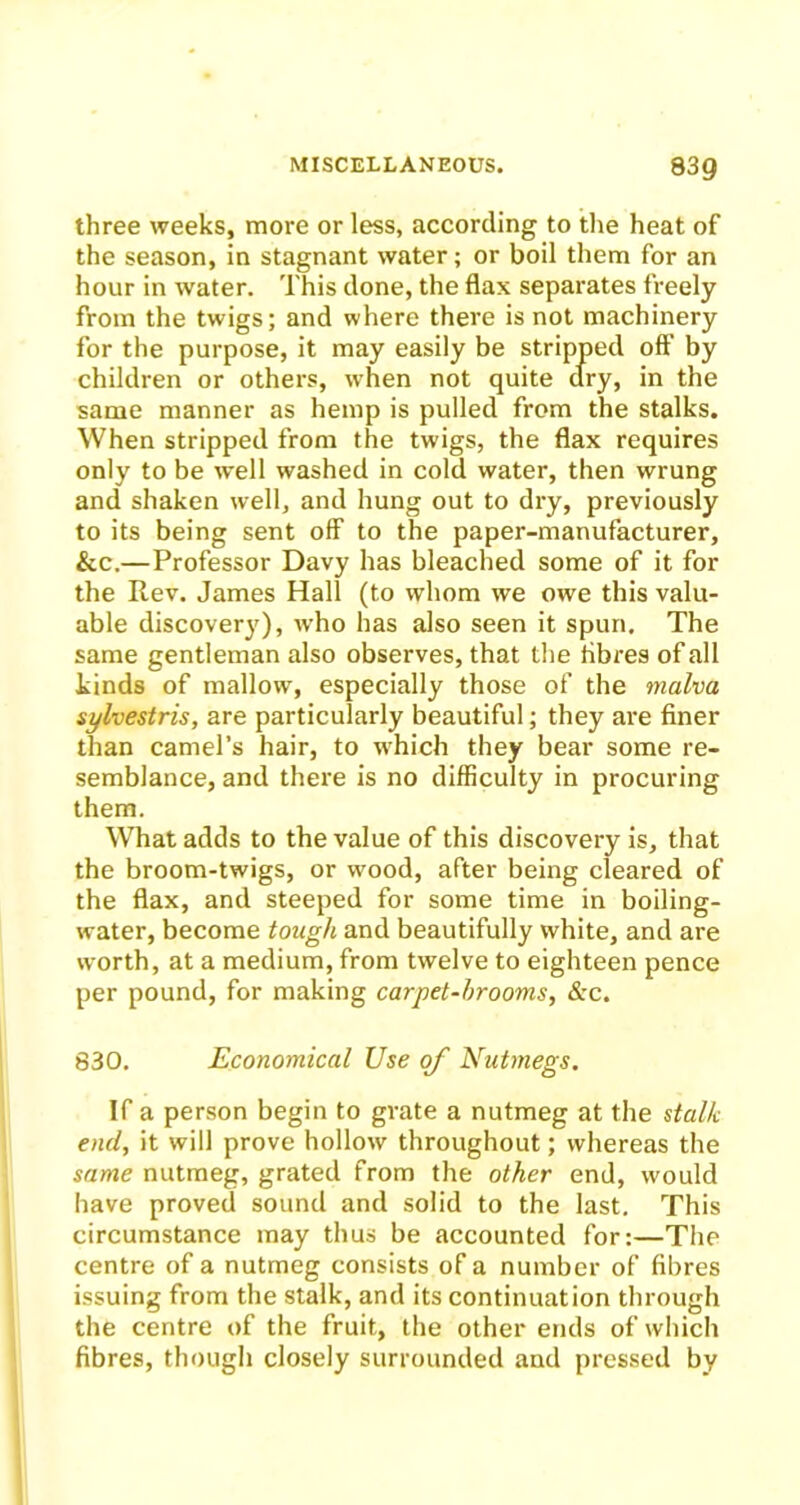 MISCELLANEOUS. 839

three weeks, more or less, according to the heat of the season, in stagnant water; or boil them for an hour in water. This done, the flax separates freely from the twigs; and where there is not machinery for the purpose, it may easily be stripped off by children or others, when not quite dry, in the same manner as hemp is pulled from the stalks. When stripped from the twigs, the flax requires only to be well washed in cold water, then wrung and shaken well, and hung out to dry, previously to its being sent off to the paper-manufacturer, &c.—Professor Davy has bleached some of it for the Rev. James Hall (to whom we owe this valuable discovery), who has also seen it spun. The same gentleman also observes, that the fibres of all kinds of mallow, especially those of the malva sylvestris, are particularly beautiful; they are finer than camel's hair, to which they bear some resemblance, and there is no difficulty in procuring them.

What adds to the value of this discovery is, that the broom-twigs, or wood, after being cleared of the flax, and steeped for some time in boiling-water, become tough and beautifully white, and are worth, at a medium, from twelve to eighteen pence per pound, for making carpet-brooms, &c.

830. Economical Use of Nutmegs.

If a person begin to grate a nutmeg at the stalk end, it will prove hollow throughout; whereas the same nutmeg, grated from the other end, would have proved sound and solid to the last. This circumstance may thus be accounted for:—The centre of a nutmeg consists of a number of fibres issuing from the stalk, and its continuation through the centre of the fruit, the other ends of which fibres, though closely surrounded and pressed by